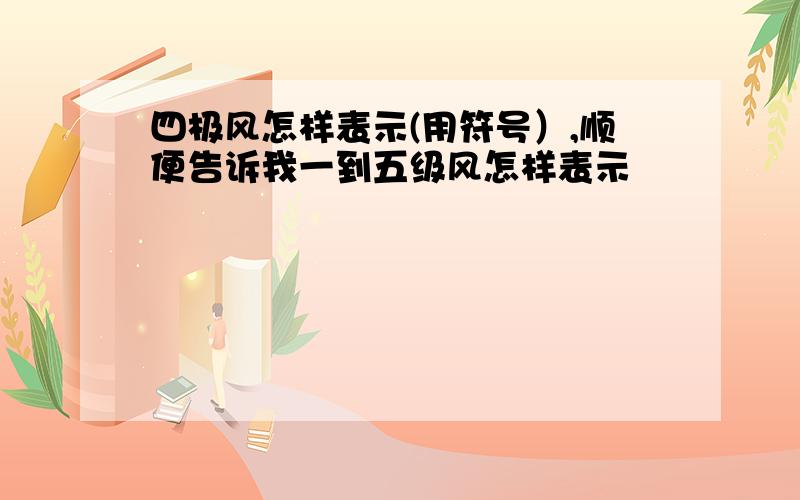 四极风怎样表示(用符号）,顺便告诉我一到五级风怎样表示